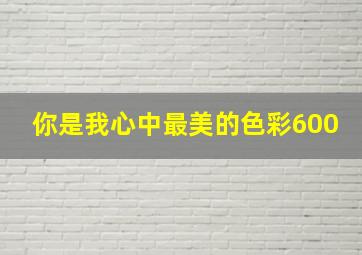 你是我心中最美的色彩600